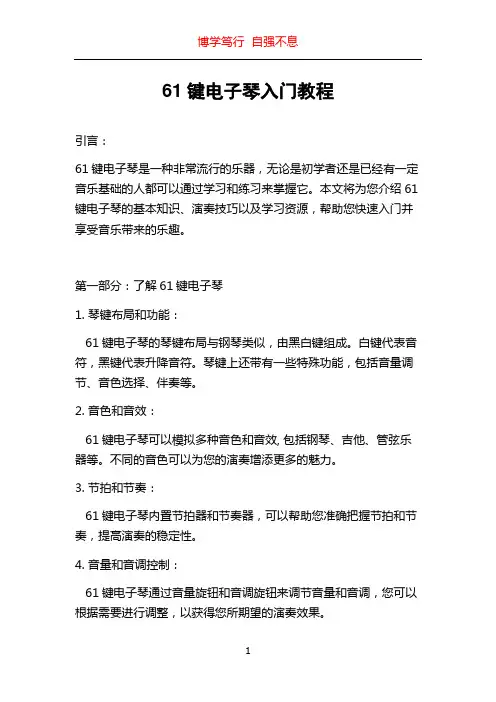 博学笃行 自强不息

61 键电子琴入门教程

引言：

61 键电子琴是一种非常流行的乐器，无论是初学者还是已经有一定音乐基础的人都可以通过学习和练习来掌握它。本文将为您介绍 61 键电子琴的基本知识、演奏技巧以及学习资源，帮助您快速入门并享受音乐带来的乐趣。

第一部分：了解 61 键电子琴

1. 琴键布局和功能：

61 键电子琴的琴键布局与钢琴类似，由黑白键组成。白键代表音符，黑键代表升降音符。琴键上还带有一些特殊功能，包括音量调节、音色选择、伴奏等。

2. 音色和音效：

61 键电子琴可以模拟多种音色和音效, 包括钢琴、吉他、管弦乐器等。不同的音色可以为您的演奏增添更多的魅力。

3. 节拍和节奏：

61 键电子琴内置节拍器和节奏器，可以帮助您准确把握节拍和节奏，提高演奏的稳定性。

4. 音量和音调控制：

61 键电子琴通过音量旋钮和音调旋钮来调节音量和音调，您可以根据需要进行调整，以获得您所期望的演奏效果。

1